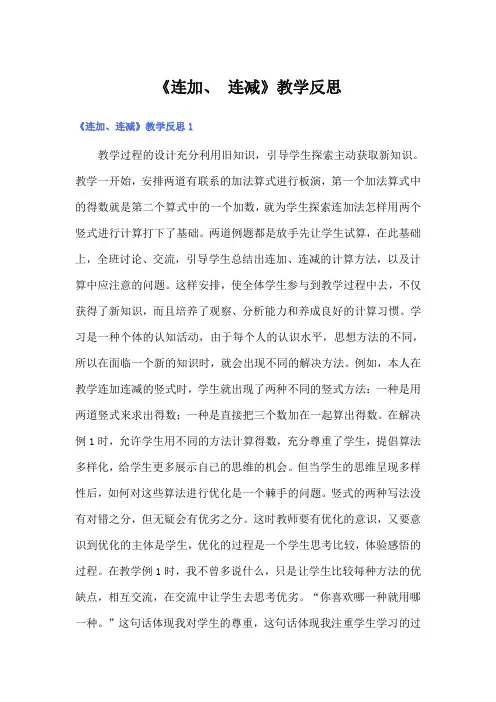 《连加、 连减》教学反思

《连加、连减》教学反思 1

教学过程的设计充分利用旧知识，引导学生探索主动获取新知识。教学一开始，安排两道有联系的加法算式进行板演，第一个加法算式中的得数就是第二个算式中的一个加数，就为学生探索连加法怎样用两个竖式进行计算打下了基础。两道例题都是放手先让学生试算，在此基础上，全班讨论、交流，引导学生总结出连加、连减的计算方法，以及计算中应注意的问题。这样安排，使全体学生参与到教学过程中去，不仅获得了新知识，而且培养了观察、分析能力和养成良好的计算习惯。学习是一种个体的认知活动，由于每个人的认识水平，思想方法的不同，所以在面临一个新的知识时，就会出现不同的解决方法。例如，本人在教学连加连减的竖式时，学生就出现了两种不同的竖式方法：一种是用两道竖式来求出得数；一种是直接把三个数加在一起算出得数。在解决例 1 时，允许学生用不同的方法计算得数，充分尊重了学生，提倡算法多样化，给学生更多展示自己的思维的机会。但当学生的思维呈现多样性后，如何对这些算法进行优化是一个棘手的问题。竖式的两种写法没有对错之分，但无疑会有优劣之分。这时教师要有优化的意识，又要意识到优化的主体是学生，优化的过程是一个学生思考比较，体验感悟的过程。在教学例 1 时，我不曾多说什么，只是让学生比较每种方法的优缺点，相互交流，在交流中让学生去思考优劣。“你喜欢哪一种就用哪一种。”这句话体现我对学生的尊重，这句话体现我注重学生学习的过